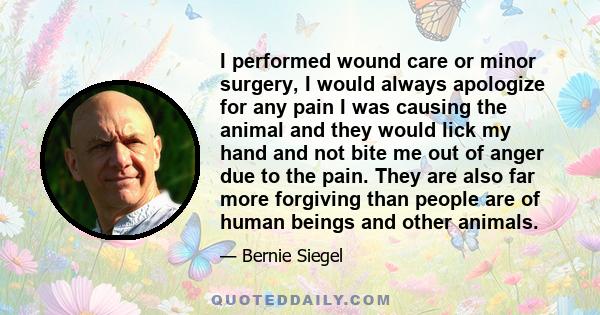 I performed wound care or minor surgery, I would always apologize for any pain I was causing the animal and they would lick my hand and not bite me out of anger due to the pain. They are also far more forgiving than people are of human beings and other animals.

— Bernie Siegel

QUOTEDDAILY.COM